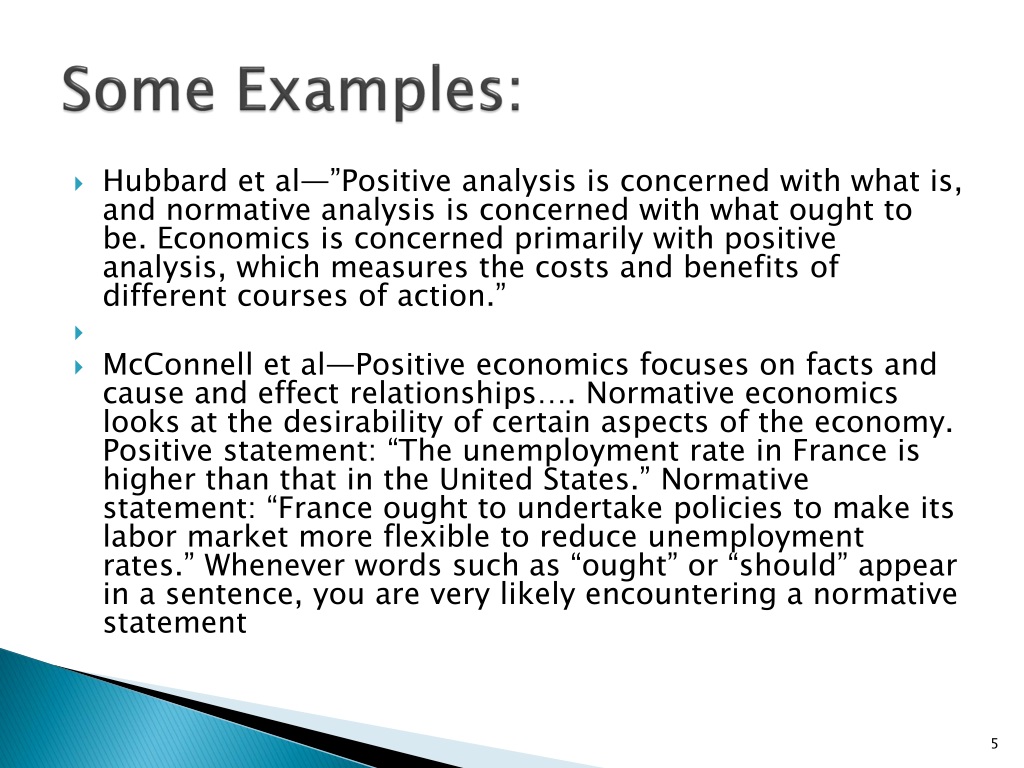 Some Examples:

Hubbard et al—”Positive analysis is concerned with what is, and normative analysis is concerned with what ought to be. Economics is concerned primarily with positive analysis, which measures the costs and benefits of different courses of action.”

McConnell et al—Positive economics focuses on facts and cause and effect relationships…. Normative economics looks at the desirability of certain aspects of the economy. Positive statement: “The unemployment rate in France is higher than that in the United States.” Normative statement: “France ought to undertake policies to make its labor market more flexible to reduce unemployment rates.” Whenever words such as “ought” or “should” appear in a sentence, you are very likely encountering a normative statement

5